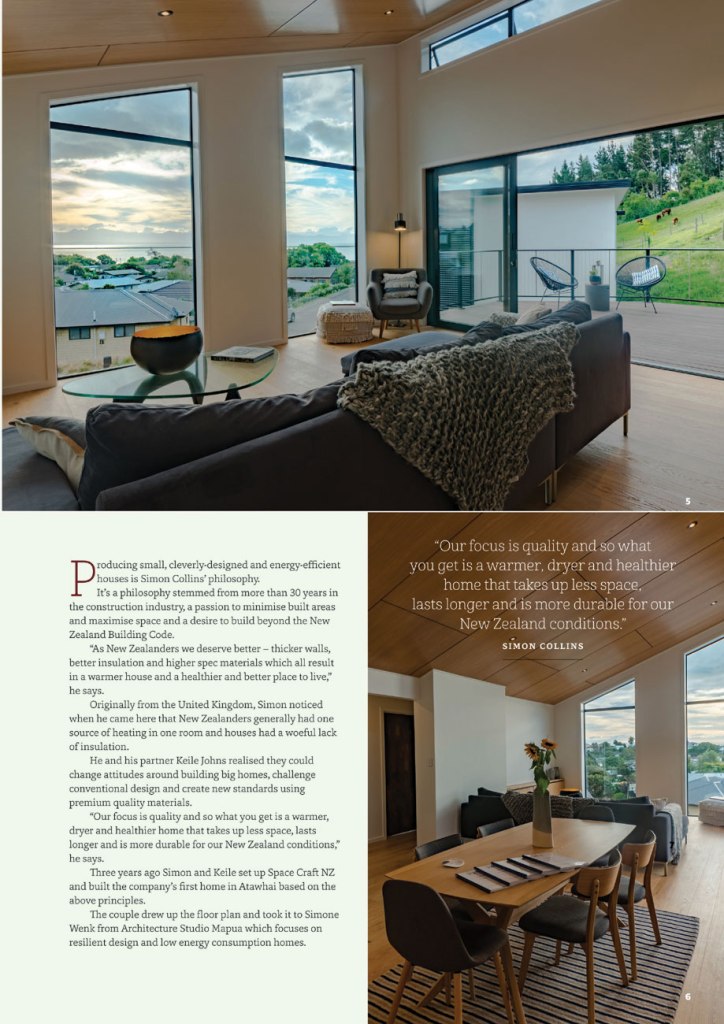 5

Producing small, cleverly-designed and energy-efficient houses is Simon Collins' philosophy.

It's a philosophy stemmed from more than 30 years in the construction industry, a passion to minimise built areas and maximise space and a desire to build beyond the New Zealand Building Code.

"As New Zealanders we deserve better – thicker walls, better insulation and higher spec materials which all result in a warmer house and a healthier and better place to live," he says.

Originally from the United Kingdom, Simon noticed when he came here that New Zealanders generally had one source of heating in one room and houses had a woeful lack of insulation.

He and his partner Keile Johns realised they could change attitudes around building big homes, challenge conventional design and create new standards using premium quality materials.

"Our focus is quality and so what you get is a warmer, dryer and healthier home that takes up less space, lasts longer and is more durable for our New Zealand conditions," he says.

Three years ago Simon and Keile set up Space Craft NZ and built the company's first home in Atawhai based on the above principles.

The couple drew up the floor plan and took it to Simone Wenk from Architecture Studio Mapua which focuses on resilient design and low energy consumption homes.

"Our focus is quality and so what you get is a warmer, dryer and healthier home that takes up less space, lasts longer and is more durable for our New Zealand conditions."

SIMON COLLINS

6